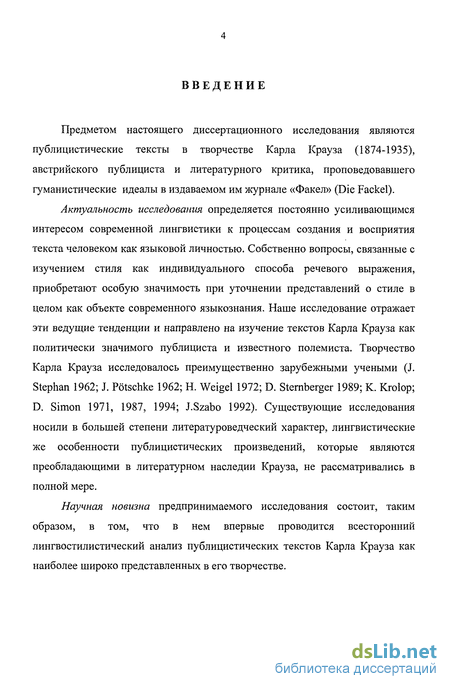 4

ВВЕДЕНИЕ

Предметом настоящего диссертационного исследования являются публицистические тексты в творчестве Карла Крауза (1874-1935), австрийского публициста и литературного критика, проповедовавшего гуманистические идеалы в издаваемом им журнале «Факел» (Die Fackel).

Актуальность исследования определяется постоянно усиливающимся интересом современной лингвистики к процессам создания и восприятия текста человеком как языковой личностью. Собственно вопросы, связанные с изучением стиля как индивидуального способа речевого выражения, приобретают особую значимость при уточнении представлений о стиле в целом как объекте современного языкознания. Наше исследование отражает эти ведущие тенденции и направлено на изучение текстов Карла Крауза как политически значимого публициста и известного полемиста. Творчество Карла Крауза исследовалось преимущественно зарубежными учеными (J. Stephan 1962; J. Pötschke 1962; H. Weigel 1972; D. Sternberger 1989; K. Krolop; D. Simon 1971, 1987, 1994; J.Szabo 1992). Существующие исследования носили в большей степени литературоведческий характер, лингвистические же особенности публицистических произведений, которые являются преобладающими в литературном наследии Крауза, не рассматривались в полной мере.

Научная новизна предпринимаемого исследования состоит, таким образом, в том, что в нем впервые проводится всесторонний лингвостилистический анализ публицистических текстов Карла Крауза как наиболее широко представленных в его творчестве.

dsLib.net
библиотека диссертаций